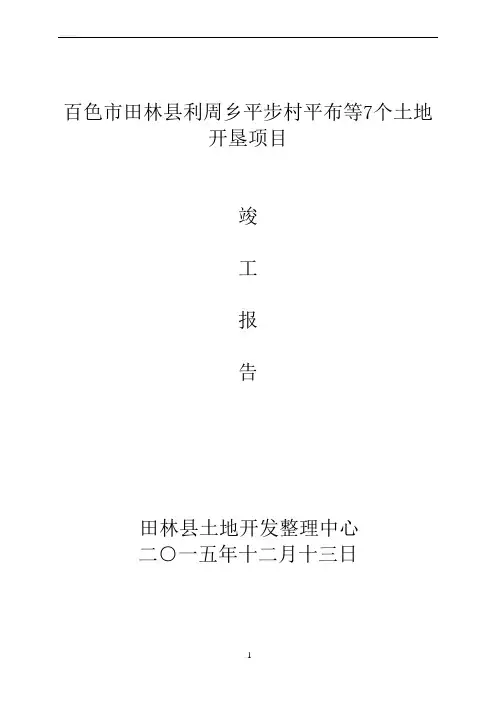 百色市田林县利周乡平步村平布等7个土地开垦项目

竣

工

报

告

田林县土地开发整理中心
二〇一五年十二月十三日

1